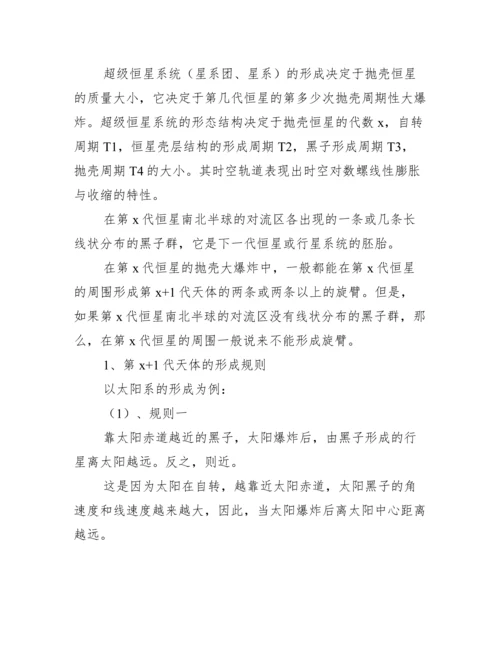 超级恒星系统（星系团、星系）的形成决定于抛壳恒星的质量大小，它决定于第几代恒星的第多少次抛壳周期性大爆炸。超级恒星系统的形态结构决定于抛壳恒星的代数 x，自转周期 T1，恒星壳层结构的形成周期 T2，黑子形成周期 T3，抛壳周期 T4 的大小。其时空轨道表现出时空对数螺线性膨胀与收缩的特性。

在第 x 代恒星南北半球的对流区各出现的一条或几条长线状分布的黑子群，它是下一代恒星或行星系统的胚胎。

在第 x 代恒星的抛壳大爆炸中，一般都能在第 x 代恒星的周围形成第 x+1 代天体的两条或两条以上的旋臂。但是，如果第 x 代恒星南北半球的对流区没有线状分布的黑子群，那么，在第 x 代恒星的周围一般说来不能形成旋臂。

1、第 x+1 代天体的形成规则

以太阳系的形成为例：

（1）、规则一

靠太阳赤道越近的黑子，太阳爆炸后，由黑子形成的行星离太阳越远。反之，则近。

这是因为太阳在自转，越靠近太阳赤道，太阳黑子的角速度和线速度越来越大，因此，当太阳爆炸后离太阳中心距离越远。